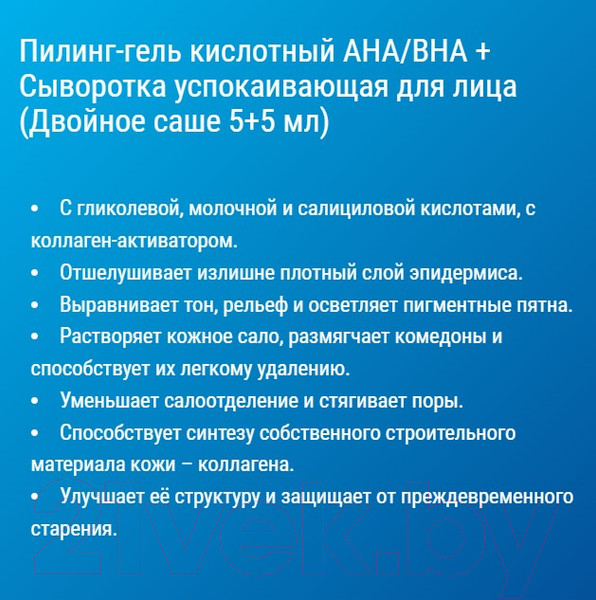 Пилинг-гель кислотный AHA/BHA + Сыворотка успокаивающая для лица (Двойное саше 5+5 мл)

• С гликолевой, молочной и салициловой кислотами, с коллаген-активатором.
• Отшелушивает излишне плотный слой эпидермиса.
• Выравнивает тон, рельеф и осветляет пигментные пятна.
• Растворяет кожное сало, размягчает комедоны и способствует их легкому удалению.
• Уменьшает салоотделение и стягивает поры.
• Способствует синтезу собственного строительного материала кожи – коллагена.
• Улучшает её структуру и защищает от преждевременного старения.

21vek.by